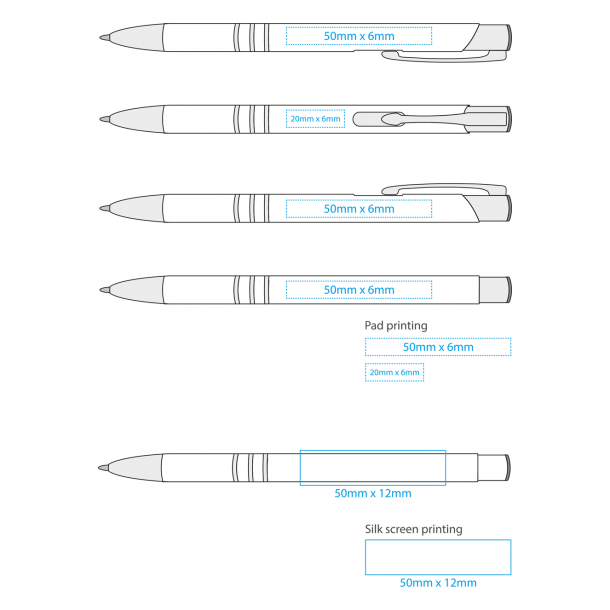 50mm x 6mm

20mm x 6mm

50mm x 6mm

50mm x 6mm

Pad printing

50mm x 6mm

20mm x 6mm

50mm x 12mm

Silk screen printing

50mm x 12mm